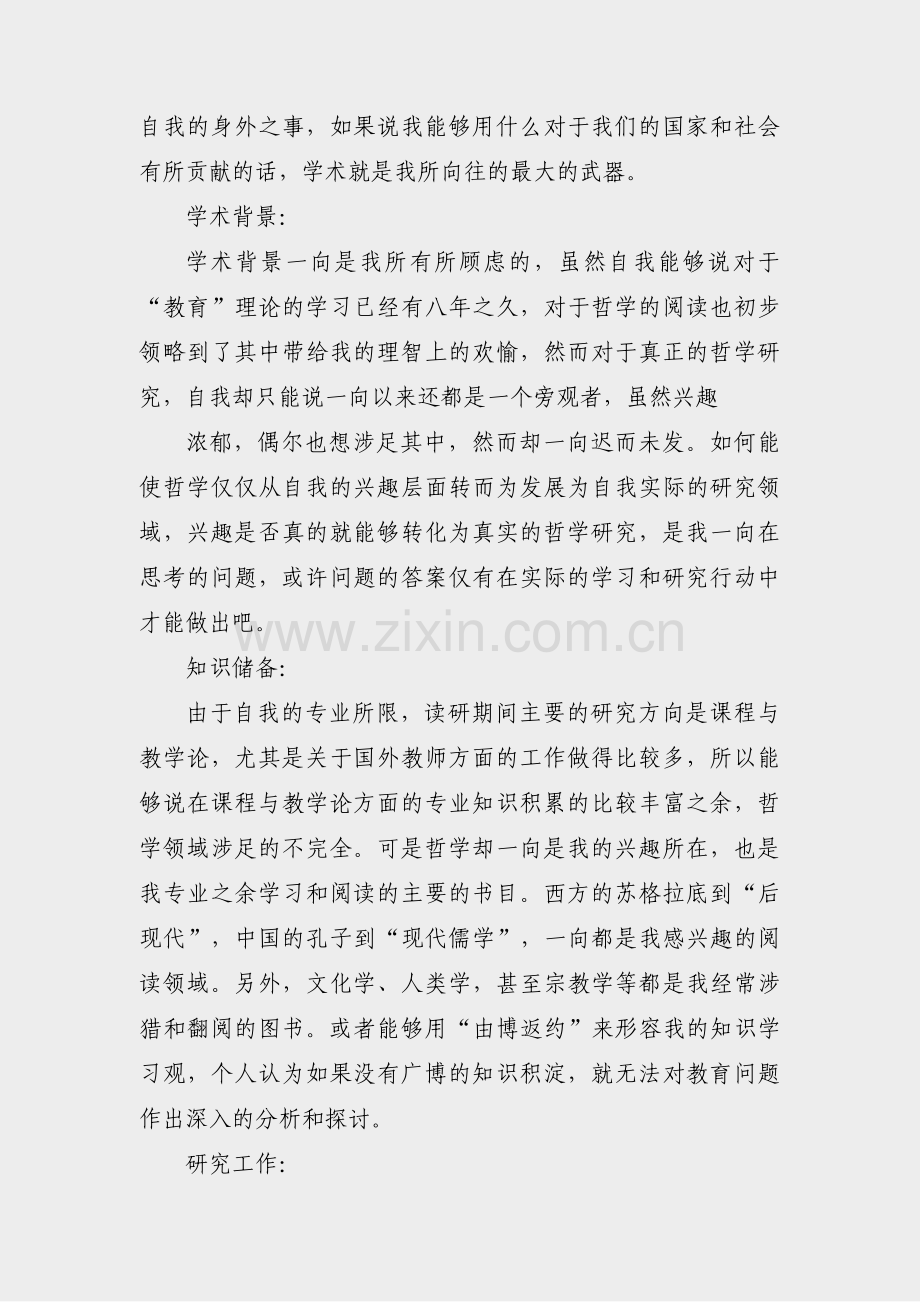 自我的身外之事，如果说我能够用什么对于我们的国家和社会有所贡献的话，学术就是我所向往的最大的武器。

学术背景：

学术背景一向是我所有所顾虑的，虽然自我能够说对于“教育”理论的学习已经有八年之久，对于哲学的阅读也初步领略到了其中带给我的理智上的欢愉，然而对于真正的哲学研究，自我却只能说一向以来还都是一个旁观者，虽然兴趣

浓郁，偶尔也想涉足其中，然而却一向迟而未发。如何能使哲学仅仅从自我的兴趣层面转而为发展为自我实际的研究领域，兴趣是否真的就能够转化为真实的哲学研究，是我一向在思考的问题，或许问题的答案仅有在实际的学习和研究行动中才能做出吧。

www.zixin.com.cn

知识储备：

由于自我的专业所限，读研期间主要的研究方向是课程与教学论，尤其是关于国外教师方面的工作做得比较多，所以能够说在课程与教学论方面的专业知识积累的比较丰富之余，哲学领域涉足的不完全。可是哲学却一向是我的兴趣所在，也是我专业之余学习和阅读的主要的书目。西方的苏格拉底到“后现代”，中国的孔子到“现代儒学”，一向都是我感兴趣的阅读领域。另外，文化学、人类学，甚至宗教学等都是我经常涉猎和翻阅的图书。或者能够用“由博返约”来形容我的知识学习观，个人认为如果没有广博的知识积淀，就无法对教育问题作出深入的分析和探讨。

研究工作：